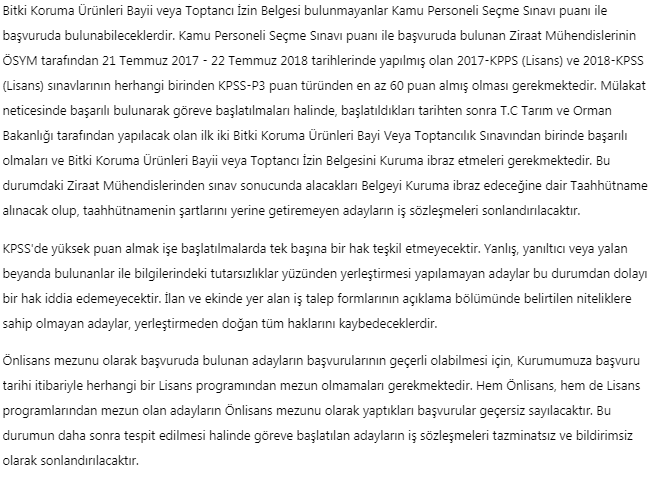 Bitki Koruma Ürünleri Bayii veya Toptancı İzin Belgesi bulunmayanlar Kamu Personeli Seçme Sınavı puanı ile başvuruda bulunabileceklerdir. Kamu Personeli Seçme Sınavı puanı ile başvuruda bulunan Ziraat Mühendislerinin ÖSYM tarafından 21 Temmuz 2017 - 22 Temmuz 2018 tarihlerinde yapılmış olan 2017-KPPS (Lisans) ve 2018-KPSS (Lisans) sınavlarının herhangi birinden KPSS-P3 puan türünden en az 60 puan almış olması gerekmektedir. Mülakat neticesinde başarılı bulunarak göreve başlatılmaları halinde, başlatıldıkları tarihten sonra T.C Tarım ve Orman Bakanlığı tarafından yapılacak olan ilk iki Bitki Koruma Ürünleri Bayi Veya Toptancılık Sınavından birinde başarılı olmaları ve Bitki Koruma Ürünleri Bayii veya Toptancı İzin Belgesini Kuruma ibraz etmeleri gerekmektedir. Bu durumdaki Ziraat Mühendislerinden sınav sonucunda alacakları Belgeyi Kuruma ibraz edeceğine dair Taahhütname alınacak olup, taahhütnamenin şartlarını yerine getiremeyen adayların iş sözleşmeleri sonlandırılacaktır.

KPSS'de yüksek puan almak işe başlatılmalarda tek başına bir hak teşkil etmeyecektir. Yanlış, yanıltıcı veya yalan beyanda bulunanlar ile bilgilerindeki tutarsızlıklar yüzünden yerleştirmesi yapılamayan adaylar bu durumdan dolayı bir hak iddia edemeyecektir. İlan ve ekinde yer alan iş talep formlarının açıklama bölümünde belirtilen niteliklere sahip olmayan adaylar, yerleştirmeden doğan tüm haklarını kaybedeceklerdir.

Önlisans mezunu olarak başvuruda bulunan adayların başvurularının geçerli olabilmesi için, Kurumumuza başvuru tarihi itibariyle herhangi bir Lisans programından mezun olmamaları gerekmektedir. Hem Önlisans, hem de Lisans programlarından mezun olan adayların Önlisans mezunu olarak yaptıkları başvurular geçersiz sayılacaktır. Bu durumun daha sonra tespit edilmesi halinde göreve başlatılan adayların iş sözleşmeleri tazminatsız ve bildirimsiz olarak sonlandırılacaktır.